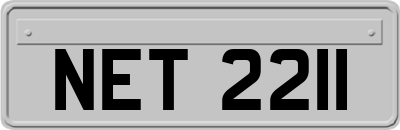 NET 2211